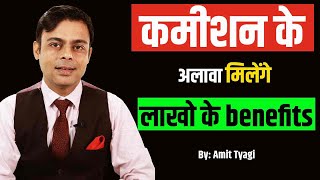 कमीशन के

अलावा मिलेंगे

लाखो के benefits

By: Amit Tyagi